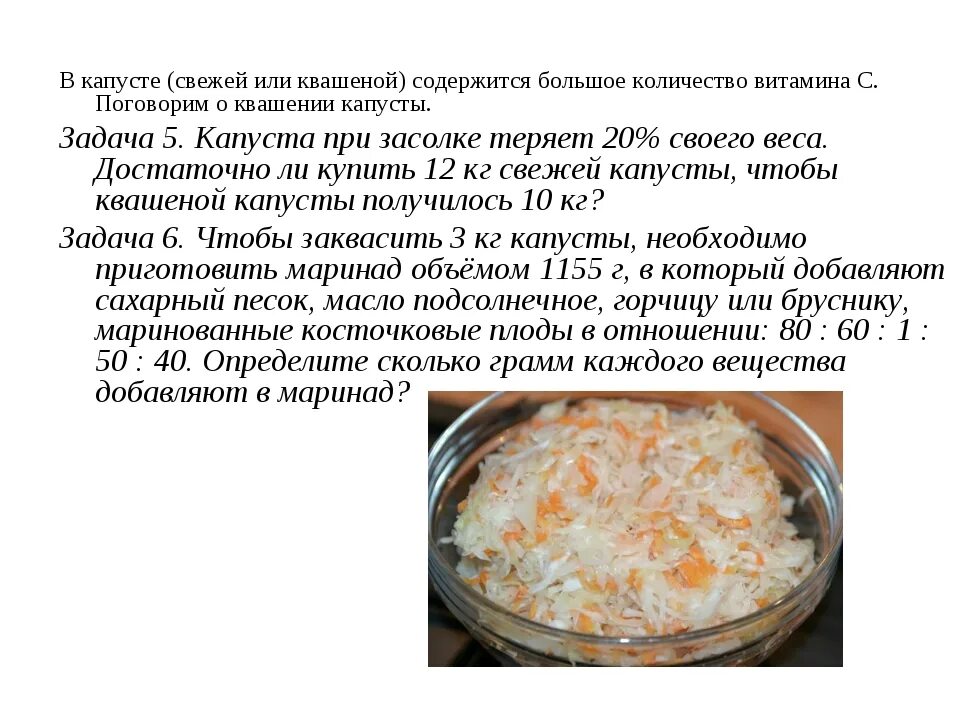 В капусте (свежей или квашеной) содержится большое количество витамина С. Поговорим о квашении капусты.

Задача 5. Капуста при засолке теряет 20% своего веса. Достаточно ли купить 12 кг свежей капусты, чтобы квашеной капусты получилось 10 кг?

Задача 6. Чтобы заквасить 3 кг капусты, необходимо приготовить маринад объёмом 1155 г, в который добавляют сахарный песок, масло подсолнечное, горчицу или бруснику, маринованные косточковые плоды в отношении: 80 : 60 : 1 : 50 : 40. Определите сколько грамм каждого вещества добавляют в маринад?